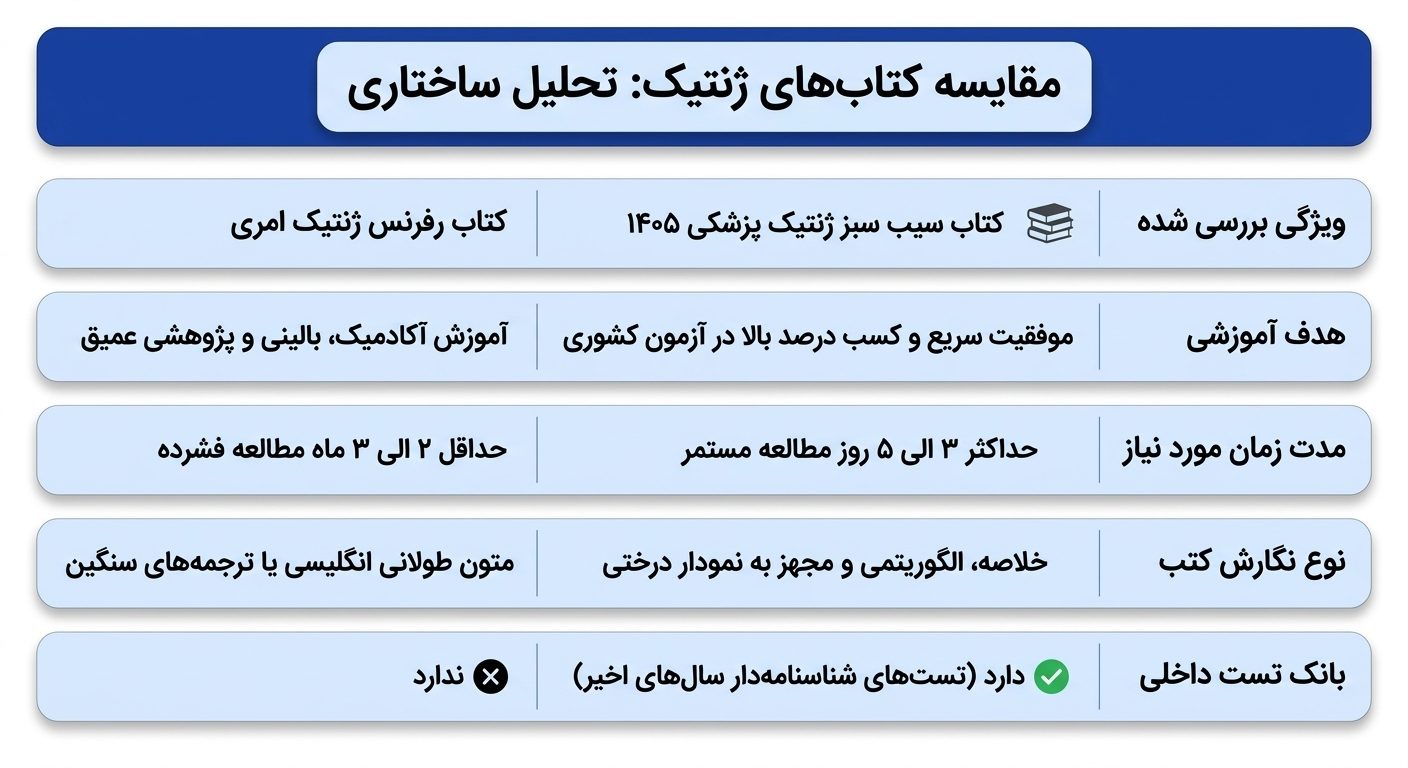 مقایسه کتاب‌های ژنتیک: تحلیل ساختاری

| ویژگی بررسی شده | کتاب سیب سبز ژنتیک پزشکی ۱۴۰۵ | کتاب رفرنس ژنتیک امری |
|---|---|---|
| هدف آموزشی | موفقیت سریع و کسب درصد بالا در آزمون کشوری | آموزش آکادمیک، بالینی و پژوهشی عمیق |
| مدت زمان مورد نیاز | حداکثر ۳ الی ۵ روز مطالعه مستمر | حداقل ۲ الی ۳ ماه مطالعه فشرده |
| نوع نگارش کتب | خلاصه، الگوریتمی و مجهز به نمودار درختی | متون طولانی انگلیسی یا ترجمه‌های سنگین |
| بانک تست داخلی | دارد (تست‌های شناسنامه‌دار سال‌های اخیر) | ندارد |